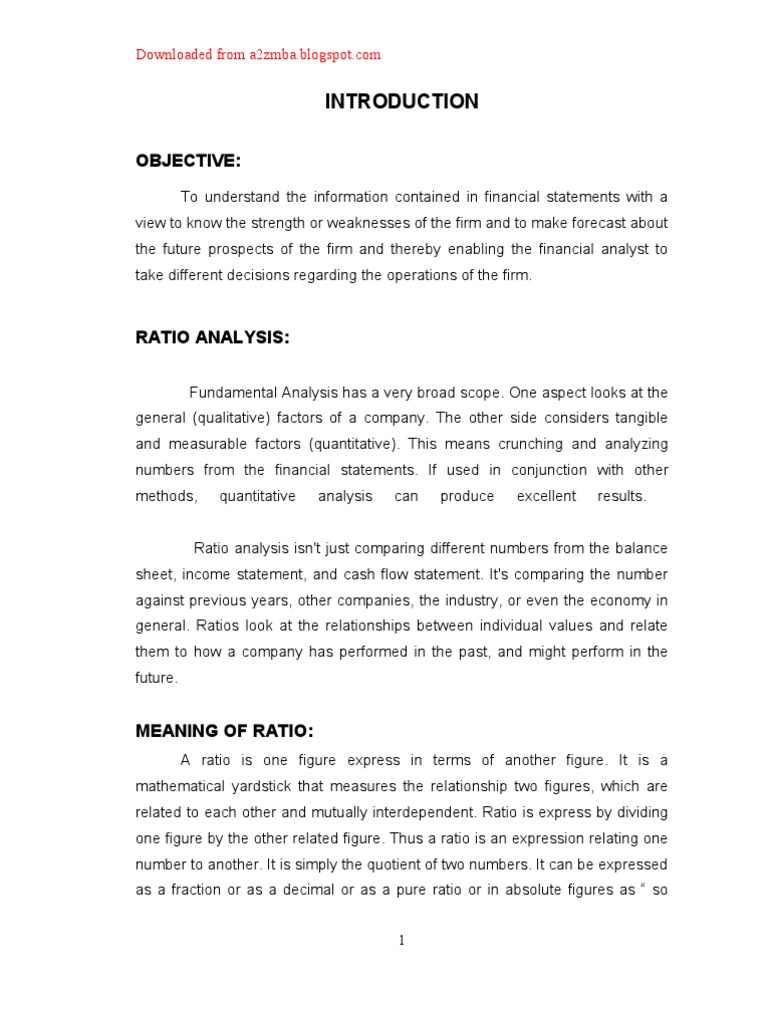 Downloaded from a2zmba.blogspot.com

INTRODUCTION

OBJECTIVE:

To understand the information contained in financial statements with a view to know the strength or weaknesses of the firm and to make forecast about the future prospects of the firm and thereby enabling the financial analyst to take different decisions regarding the operations of the firm.

RATIO ANALYSIS:

Fundamental Analysis has a very broad scope. One aspect looks at the general (qualitative) factors of a company. The other side considers tangible and measurable factors (quantitative). This means crunching and analyzing numbers from the financial statements. If used in conjunction with other methods, quantitative analysis can produce excellent results.

Ratio analysis isn't just comparing different numbers from the balance sheet, income statement, and cash flow statement. It's comparing the number against previous years, other companies, the industry, or even the economy in general. Ratios look at the relationships between individual values and relate them to how a company has performed in the past, and might perform in the future.

MEANING OF RATIO:

A ratio is one figure express in terms of another figure. It is a mathematical yardstick that measures the relationship two figures, which are related to each other and mutually interdependent. Ratio is express by dividing one figure by the other related figure. Thus a ratio is an expression relating one number to another. It is simply the quotient of two numbers. It can be expressed as a fraction or as a decimal or as a pure ratio or in absolute figures as " so

1